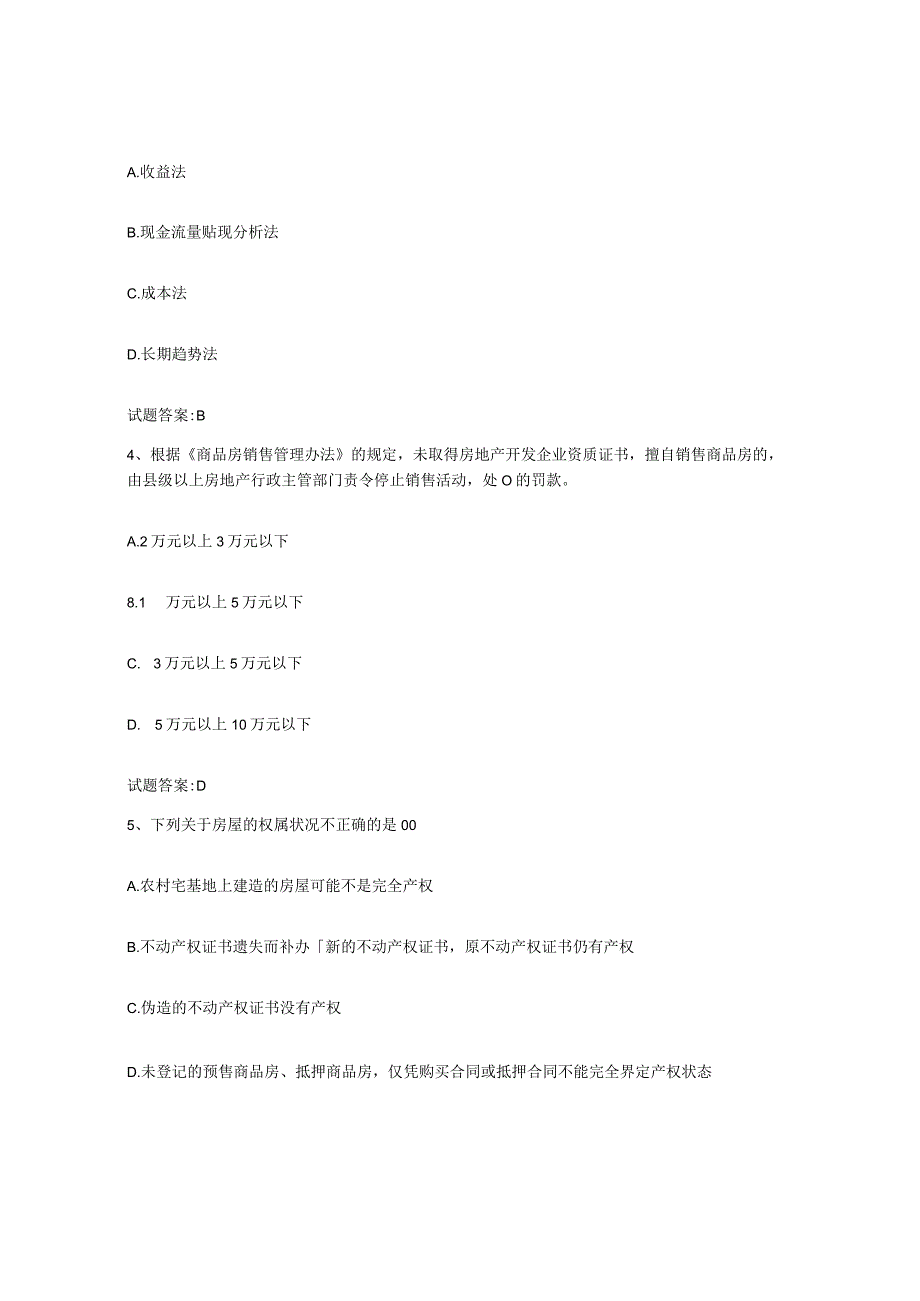 A.收益法

B.现金流量贴现分析法

C.成本法

D.长期趋势法

试题答案:B

4、根据《商品房销售管理办法》的规定，未取得房地产开发企业资质证书，擅自销售商品房的，由县级以上房地产行政主管部门责令停止销售活动，处O的罚款。

A.2万元以上3万元以下

8.1 万元以上5万元以下

C. 3万元以上5万元以下

D. 5万元以上10万元以下

试题答案:D

5、下列关于房屋的权属状况不正确的是00

A.农村宅基地上建造的房屋可能不是完全产权

B.不动产权证书遗失而补办「新的不动产权证书，原不动产权证书仍有产权

C.伪造的不动产权证书没有产权

D.未登记的预售商品房、抵押商品房，仅凭购买合同或抵押合同不能完全界定产权状态